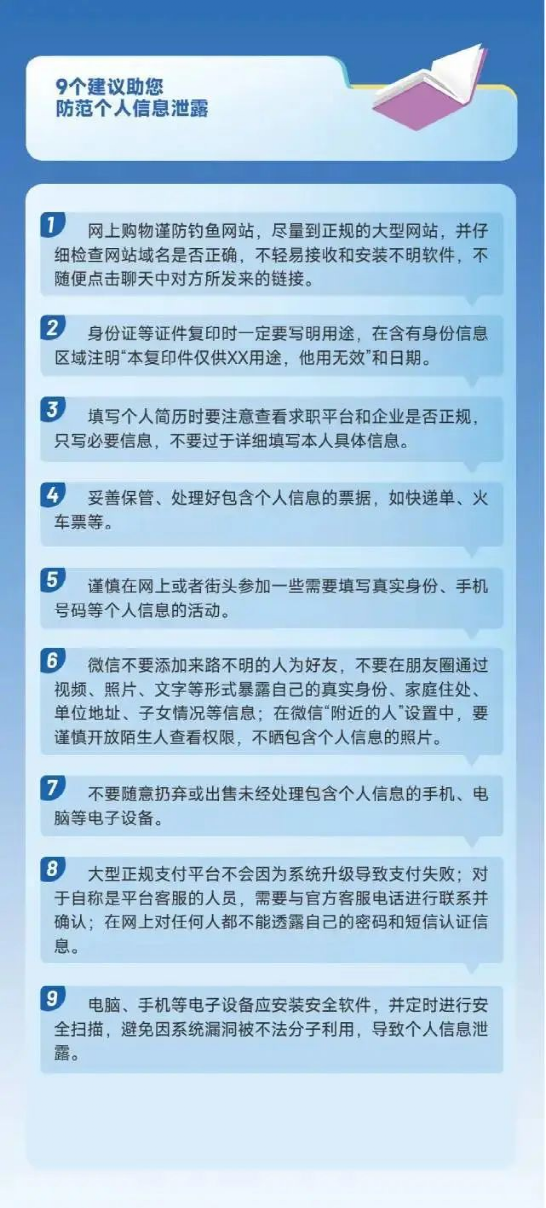 9个建议助您
防范个人信息泄露

1 网上购物谨防钓鱼网站，尽量到正规的大型网站，并仔细检查网站域名是否正确，不轻易接收和安装不明软件，不随便点击聊天中对方所发来的链接。

2 身份证等证件复印时一定要写明用途，在含有身份信息区域注明“本复印件仅供XX用途，他用无效”和日期。

3 填写个人简历时要注意查看求职平台和企业是否正规，只写必要信息，不要过于详细填写本人具体信息。

4 妥善保管、处理好包含个人信息的票据，如快递单、火车票等。

5 谨慎在网上或者街头参加一些需要填写真实身份、手机号码等个人信息的活动。

6 微信不要添加来路不明的人为好友，不要在朋友圈通过视频、照片、文字等形式暴露自己的真实身份、家庭住处、单位地址、子女情况等信息；在微信“附近的人”设置中，要谨慎开放陌生人查看权限，不晒包含个人信息的照片。

7 不要随意扔弃或出售未经处理包含个人信息的手机、电脑等电子设备。

8 大型正规支付平台不会因为系统升级导致支付失败；对于自称是平台客服的人员，需要与官方客服电话进行联系并确认；在网上对任何人都不能透露自己的密码和短信认证信息。

9 电脑、手机等电子设备应安装安全软件，并定时进行安全扫描，避免因系统漏洞被不法分子利用，导致个人信息泄露。